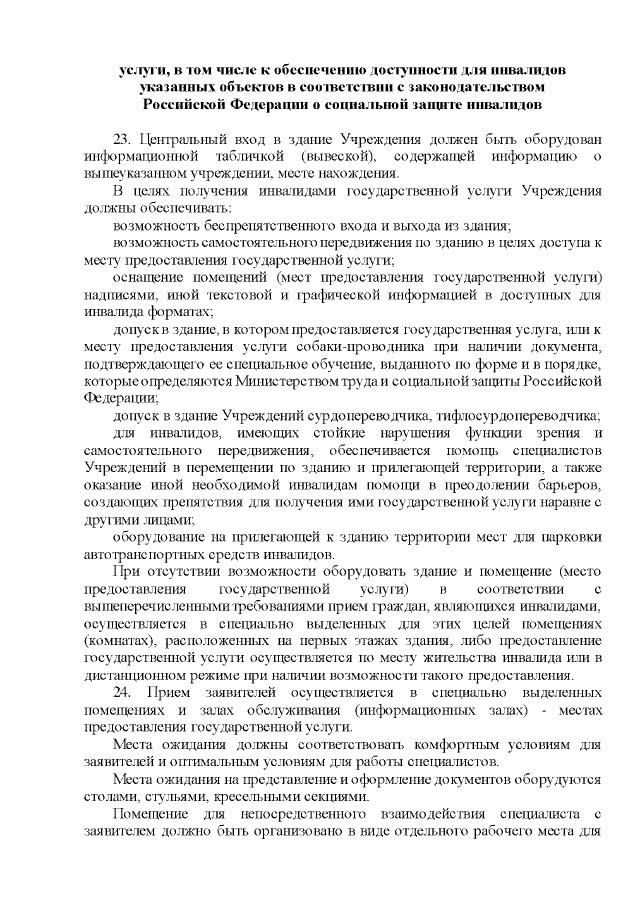 услуги, в том числе к обеспечению доступности для инвалидов указанных объектов в соответствии с законодательством Российской Федерации о социальной защите инвалидов

23. Центральный вход в здание Учреждения должен быть оборудован информационной табличкой (вывеской), содержащей информацию о вышеуказанном учреждении, месте нахождения.

В целях получения инвалидами государственной услуги Учреждения должны обеспечивать:

возможность беспрепятственного входа и выхода из здания;

возможность самостоятельного передвижения по зданию в целях доступа к месту предоставления государственной услуги;

оснащение помещений (мест предоставления государственной услуги) надписями, иной текстовой и графической информацией в доступных для инвалида форматах;

допуск в здание, в котором предоставляется государственная услуга, или к месту предоставления услуги собаки-проводника при наличии документа, подтверждающего ее специальное обучение, выданного по форме и в порядке, которые определяются Министерством труда и социальной защиты Российской Федерации;

допуск в здание Учреждений сурдопереводчика, тифлосурдопереводчика;

для инвалидов, имеющих стойкие нарушения функции зрения и самостоятельного передвижения, обеспечивается помощь специалистов Учреждений в перемещении по зданию и прилегающей территории, а также оказание иной необходимой инвалидам помощи в преодолении барьеров, создающих препятствия для получения ими государственной услуги наравне с другими лицами;

оборудование на прилегающей к зданию территории мест для парковки автотранспортных средств инвалидов.

При отсутствии возможности оборудовать здание и помещение (место предоставления государственной услуги) в соответствии с вышеперечисленными требованиями прием граждан, являющихся инвалидами, осуществляется в специально выделенных для этих целей помещениях (комнатах), расположенных на первых этажах здания, либо предоставление государственной услуги осуществляется по месту жительства инвалида или в дистанционном режиме при наличии возможности такого предоставления.

24. Прием заявителей осуществляется в специально выделенных помещениях и залах обслуживания (информационных залах) - местах предоставления государственной услуги.

Места ожидания должны соответствовать комфортным условиям для заявителей и оптимальным условиям для работы специалистов.

Места ожидания на представление и оформление документов оборудуются столами, стульями, кресельными секциями.

Помещение для непосредственного взаимодействия специалиста с заявителем должно быть организовано в виде отдельного рабочего места для